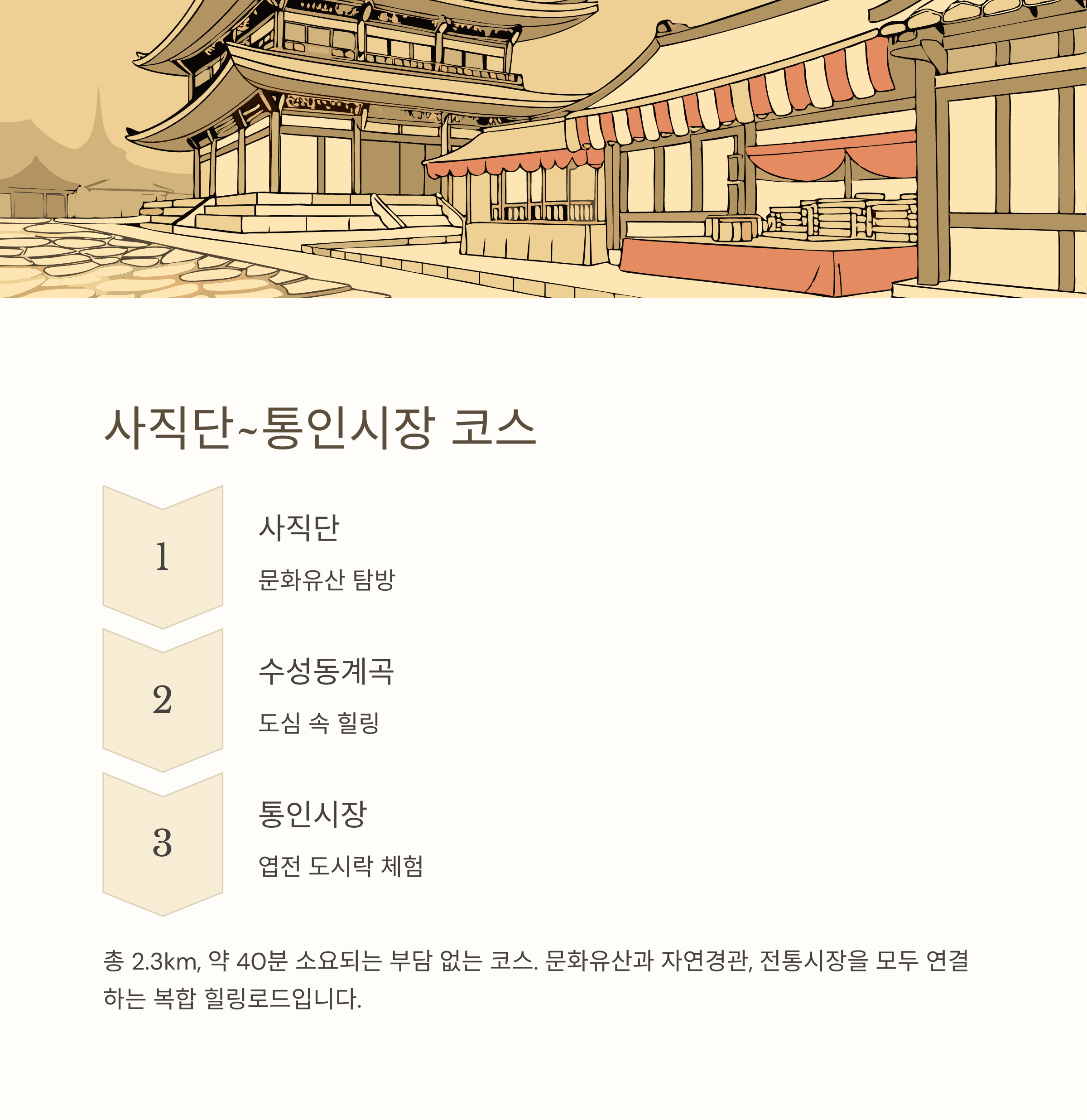 사직단~통인시장 코스

1

사직단

문화유산 탐방

2

수성동계곡

도심 속 힐링

3

통인시장

엽전 도시락 체험

총 2.3km, 약 40분 소요되는 부담 없는 코스. 문화유산과 자연경관, 전통시장을 모두 연결하는 복합 힐링로드입니다.